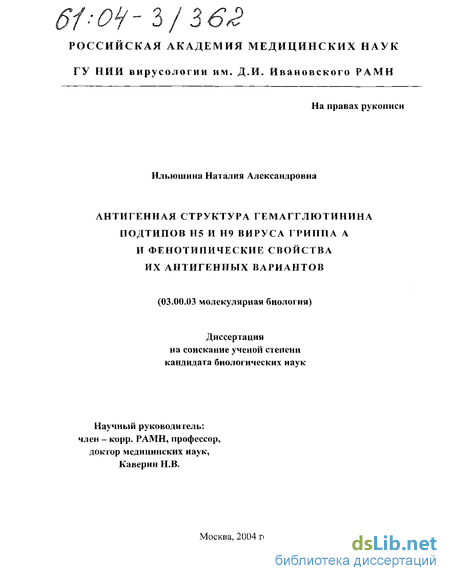 61:04-3/362

РОССИЙСКАЯ АКАДЕМИЯ МЕДИЦИНСКИХ НАУК

ГУ НИИ вирусологии им. Д.И. Ивановского РАМН

На правах рукописи

Ильюшина Наталия Александровна

АНТИГЕННАЯ СТРУКТУРА ГЕМАГГЛЮТИНИНА ПОДТИПОВ Н5 И Н9 ВИРУСА ГРИППА А И ФЕНОТИПИЧЕСКИЕ СВОЙСТВА ИХ АНТИГЕННЫХ ВАРИАНТОВ

(03.00.03 молекулярная биология)

Диссертация
на соискание ученой степени
кандидата биологических наук

Научный руководитель:
член – корр. РАМН, профессор,
доктор медицинских наук,
Каверин Н.В.

Москва, 2004 г

dsLib.net
библиотека диссертаций